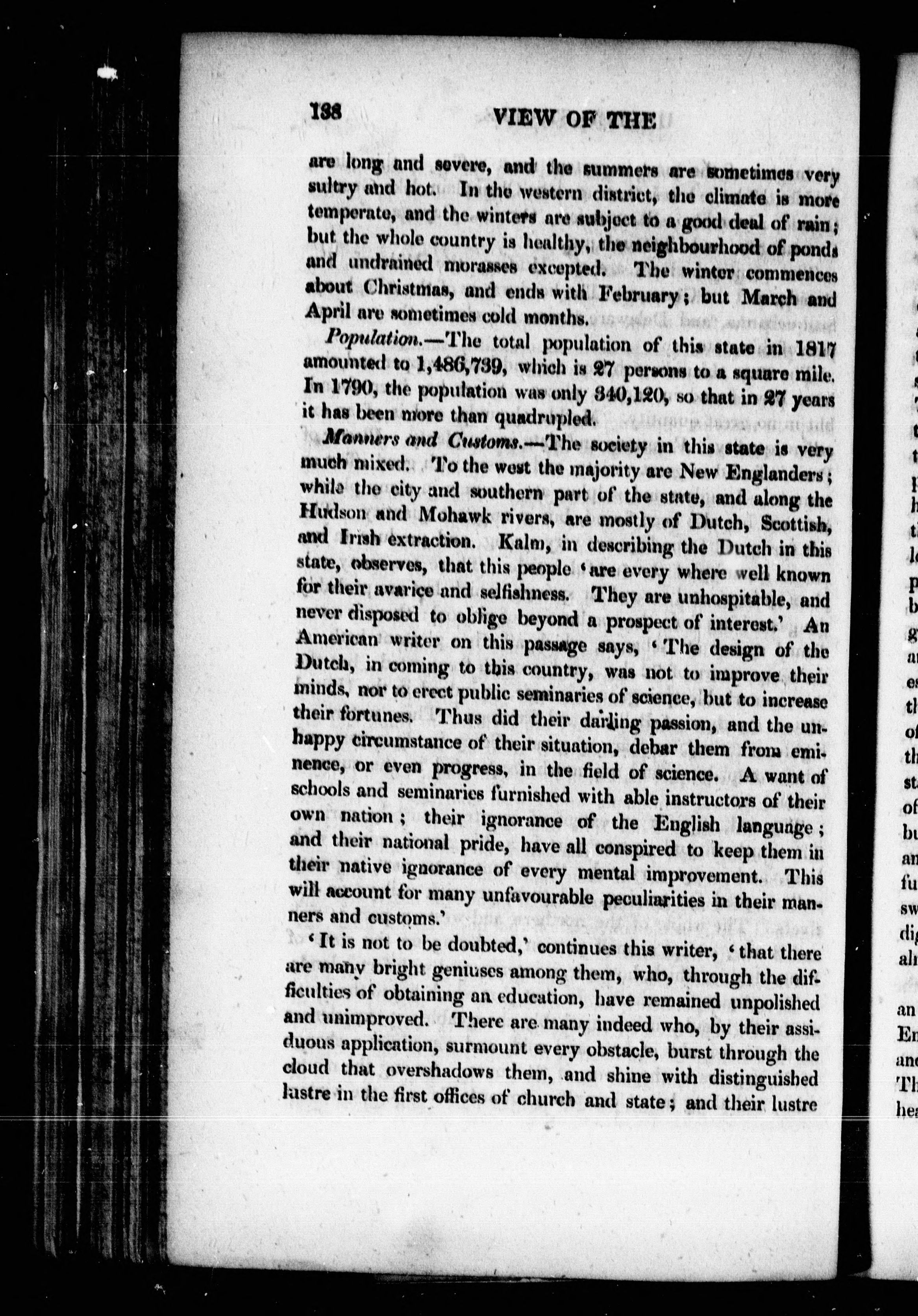 138 VIEW OF THE

are long and severe, and the summers are sometimes very sultry and hot. In the western district, the climate is more temperate, and the winters are subject to a good deal of rain; but the whole country is healthy, the neighbourhood of ponds and undrained morasses excepted. The winter commences about Christmas, and ends with February; but March and April are sometimes cold months.

Population.—The total population of this state in 1817 amounted to 1,486,739, which is 27 persons to a square mile. In 1790, the population was only 340,120, so that in 27 years it has been more than quadrupled.

Manners and Customs.—The society in this state is very much mixed. To the west the majority are New Englanders; while the city and southern part of the state, and along the Hudson and Mohawk rivers, are mostly of Dutch, Scottish, and Irish extraction. Kalm, in describing the Dutch in this state, observes, that this people 'are every where well known for their avarice and selfishness. They are unhospitable, and never disposed to oblige beyond a prospect of interest.' An American writer on this passage says, 'The design of the Dutch, in coming to this country, was not to improve their minds, nor to erect public seminaries of science, but to increase their fortunes. Thus did their darling passion, and the unhappy circumstance of their situation, debar them from eminence, or even progress, in the field of science. A want of schools and seminaries furnished with able instructors of their own nation; their ignorance of the English language; and their national pride, have all conspired to keep them in their native ignorance of every mental improvement. This will account for many unfavourable peculiarities in their manners and customs.'

'It is not to be doubted,' continues this writer, 'that there are many bright geniuses among them, who, through the difficulties of obtaining an education, have remained unpolished and unimproved. There are many indeed who, by their assiduous application, surmount every obstacle, burst through the cloud that overshadows them, and shine with distinguished lustre in the first offices of church and state; and their lustre